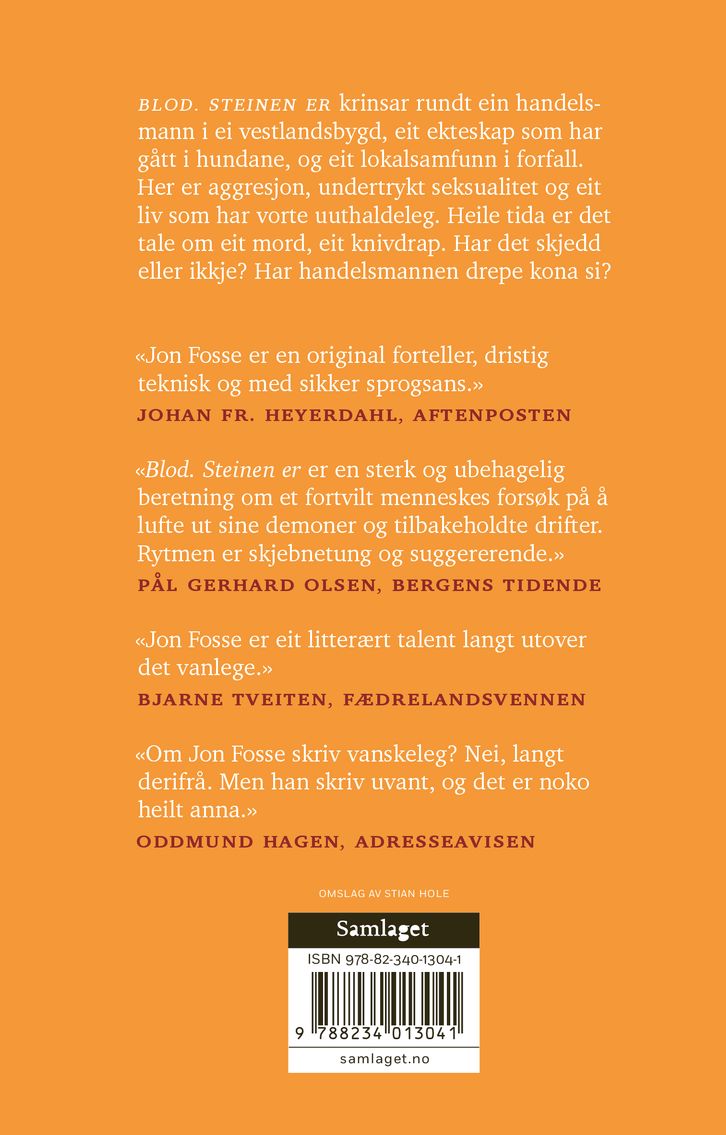 BLOD. STEINEN ER krinsar rundt ein handelsmann i ei vestlandsbygd, eit ekteskap som har gått i hundane, og eit lokalsamfunn i forfall. Her er aggresjon, undertrykt seksualitet og eit liv som har vorte uuthaldeleg. Heile tida er det tale om eit mord, eit knivdrap. Har det skjedd eller ikkje? Har handelsmannen drepe kona si?

«Jon Fosse er en original forteller, dristig teknisk og med sikker sprogsans.»
JOHAN FR. HEYERDAHL, AFTENPOSTEN

«Blod. Steinen er er en sterk og ubehagelig beretning om et fortvilt menneskes forsøk på å lufte ut sine demoner og tilbakeholdte drifter. Rytmen er skjebnetung og suggererende.»
PÅL GERHARD OLSEN, BERGENS TIDENDE

«Jon Fosse er eit litterært talent langt utover det vanlege.»
BJARNE TVEITEN, FÆDRELANDSVENNEN

«Om Jon Fosse skriv vanskeleg? Nei, langt derifrå. Men han skriv uvant, og det er noko heilt anna.»
ODDMUND HAGEN, ADRESSEAVISEN

OMSLAG AV STIAN HOLE

Samlaget

ISBN 978-82-340-1304-1

9 788234 013041

samlaget.no